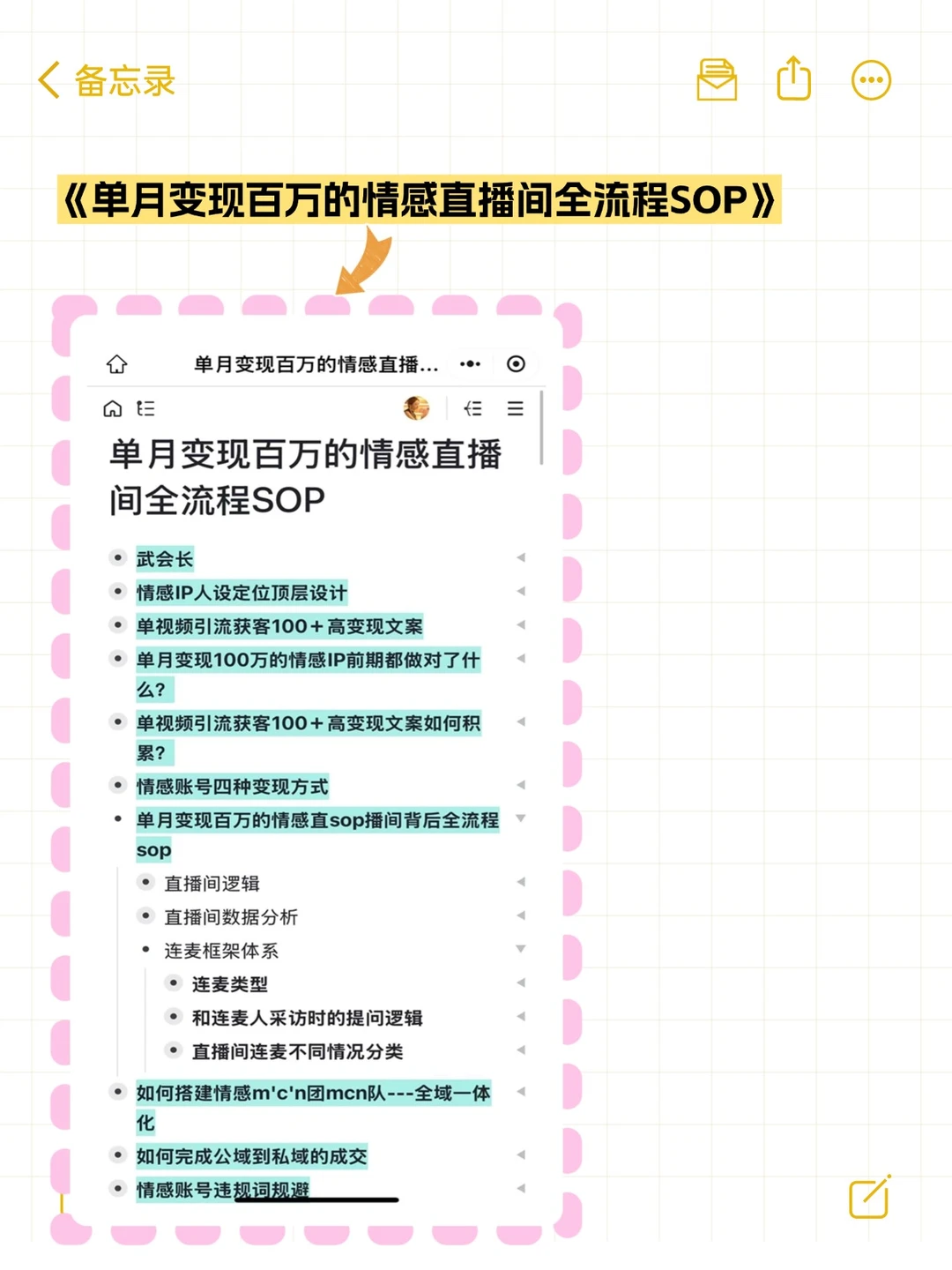 备忘录

《单月变现百万的情感直播间全流程SOP》

单月变现百万的情感直播...

单月变现百万的情感直播间全流程SOP

- 武会长
- 情感IP人设定位顶层设计
- 单视频引流获客100+高变现文案
- 单月变现100万的情感IP前期都做对了什么?
- 单视频引流获客100+高变现文案如何积累?
- 情感账号四种变现方式
- 单月变现百万的情感直sop播间背后全流程sop
  - 直播间逻辑
  - 直播间数据分析
  - 连麦框架体系
    - 连麦类型
    - 和连麦人采访时的提问逻辑
    - 直播间连麦不同情况分类
- 如何搭建情感m'c'n团mcn队---全域一体化
- 如何完成公域到私域的成交
- 情感账号违规词规避